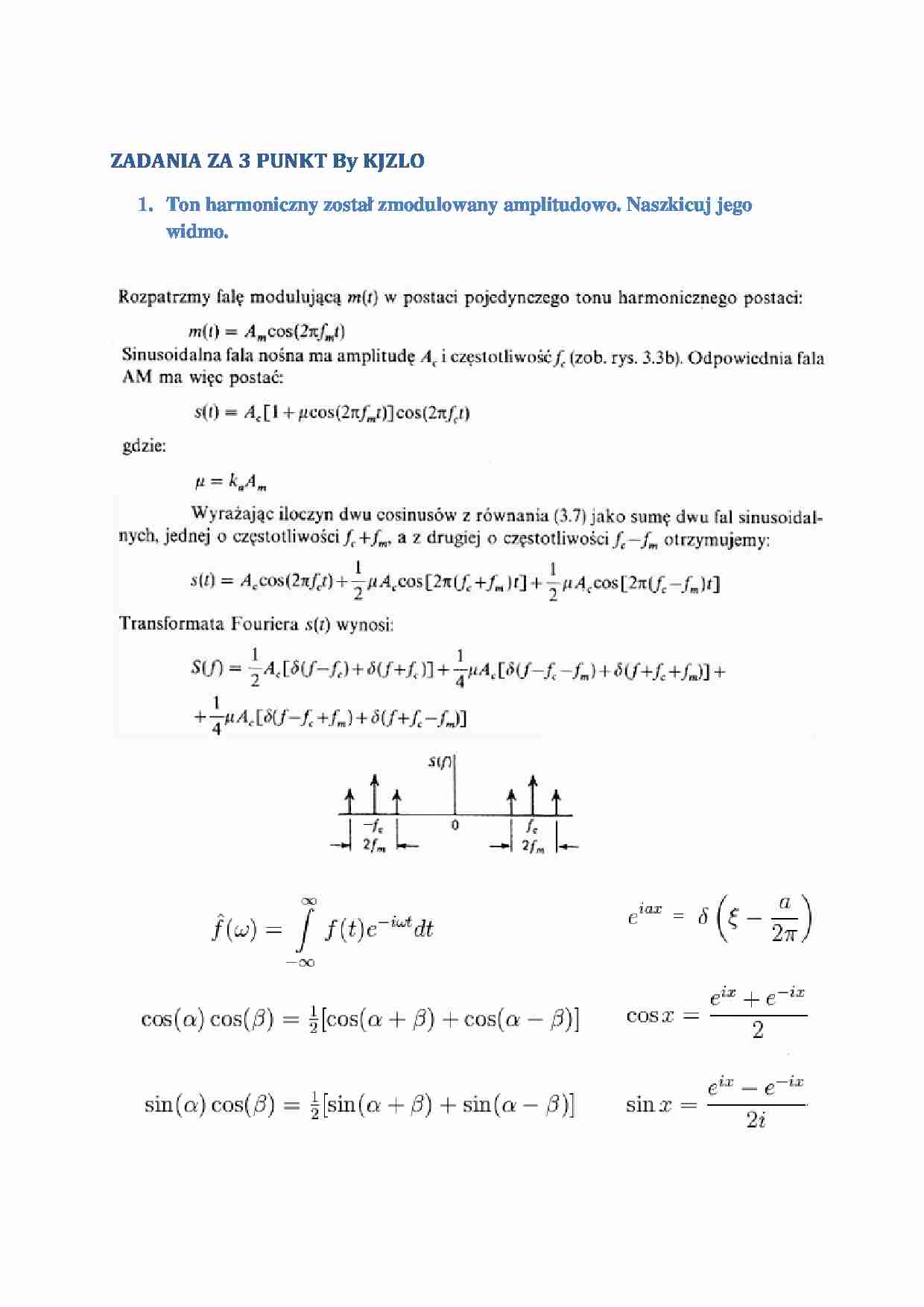 ZADANIA ZA 3 PUNKT By KJZLO

1. Ton harmoniczny został zmodulowany amplitudowo. Naszkicuj jego widmo.

Rozpatrzmy falę modulującą $m(t)$ w postaci pojedynczego tonu harmonicznego postaci:

$m(t) = A_m \cos(2\pi f_m t)$

Sinusoidalna fala nośna ma amplitudę $A_c$ i częstotliwość $f_c$ (zob. rys. 3.3b). Odpowiednia fala AM ma więc postać:

$s(t) = A_c[1+\mu\cos(2\pi f_m t)]\cos(2\pi f_c t)$

gdzie:

$\mu = k_a A_m$

Wyrażając iloczyn dwu cosinusów z równania (3.7) jako sumę dwu fal sinusoidalnych, jednej o częstotliwości $f_c+f_m$, a z drugiej o częstotliwości $f_c-f_m$ otrzymujemy:

$s(t) = A_c\cos(2\pi f_c t)+\frac{1}{2}\mu A_c\cos[2\pi(f_c+f_m)t]+\frac{1}{2}\mu A_c\cos[2\pi(f_c-f_m)t]$

Transformata Fouriera $s(t)$ wynosi:

$S(f) = \frac{1}{2}A_c[\delta(f-f_c)+\delta(f+f_c)]+\frac{1}{4}\mu A_c[\delta(f-f_c-f_m)+\delta(f+f_c+f_m)]+$
$+\frac{1}{4}\mu A_c[\delta(f-f_c+f_m)+\delta(f+f_c-f_m)]$

$S(f)$

$-f_c$ $2f_m$ $0$ $f_c$ $2f_m$

$\hat{f}(\omega) = \int_{-\infty}^{\infty} f(t)e^{-i\omega t}dt$

$e^{iax} = \delta\left(\xi - \frac{a}{2\pi}\right)$

$\cos(\alpha)\cos(\beta) = \frac{1}{2}[\cos(\alpha+\beta)+\cos(\alpha-\beta)]$

$\cos x = \frac{e^{ix}+e^{-ix}}{2}$

$\sin(\alpha)\cos(\beta) = \frac{1}{2}[\sin(\alpha+\beta)+\sin(\alpha-\beta)]$

$\sin x = \frac{e^{ix}-e^{-ix}}{2i}$